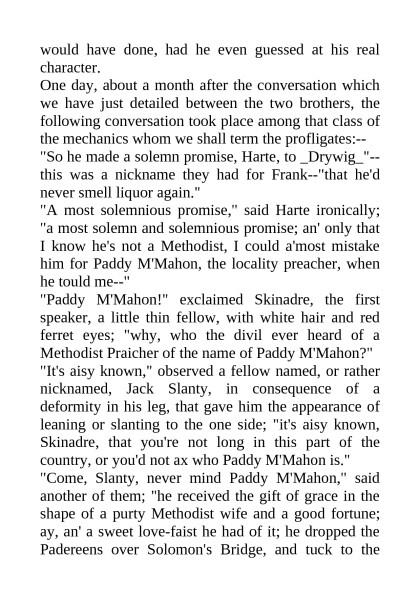 would have done, had he even guessed at his real character.

One day, about a month after the conversation which we have just detailed between the two brothers, the following conversation took place among that class of the mechanics whom we shall term the profligates:--

"So he made a solemn promise, Harte, to _Drywig_"--this was a nickname they had for Frank--"that he'd never smell liquor again."

"A most solemnious promise," said Harte ironically; "a most solemn and solemnious promise; an' only that I know he's not a Methodist, I could a'most mistake him for Paddy M'Mahon, the locality preacher, when he tould me--"

"Paddy M'Mahon!" exclaimed Skinadre, the first speaker, a little thin fellow, with white hair and red ferret eyes; "why, who the divil ever heard of a Methodist Praicher of the name of Paddy M'Mahon?"

"It's aisy known," observed a fellow named, or rather nicknamed, Jack Slanty, in consequence of a deformity in his leg, that gave him the appearance of leaning or slanting to the one side; "it's aisy known, Skinadre, that you're not long in this part of the country, or you'd not ax who Paddy M'Mahon is."

"Come, Slanty, never mind Paddy M'Mahon," said another of them; "he received the gift of grace in the shape of a purty Methodist wife and a good fortune; ay, an' a sweet love-faist he had of it; he dropped the Padereens over Solomon's Bridge, and tuck to the